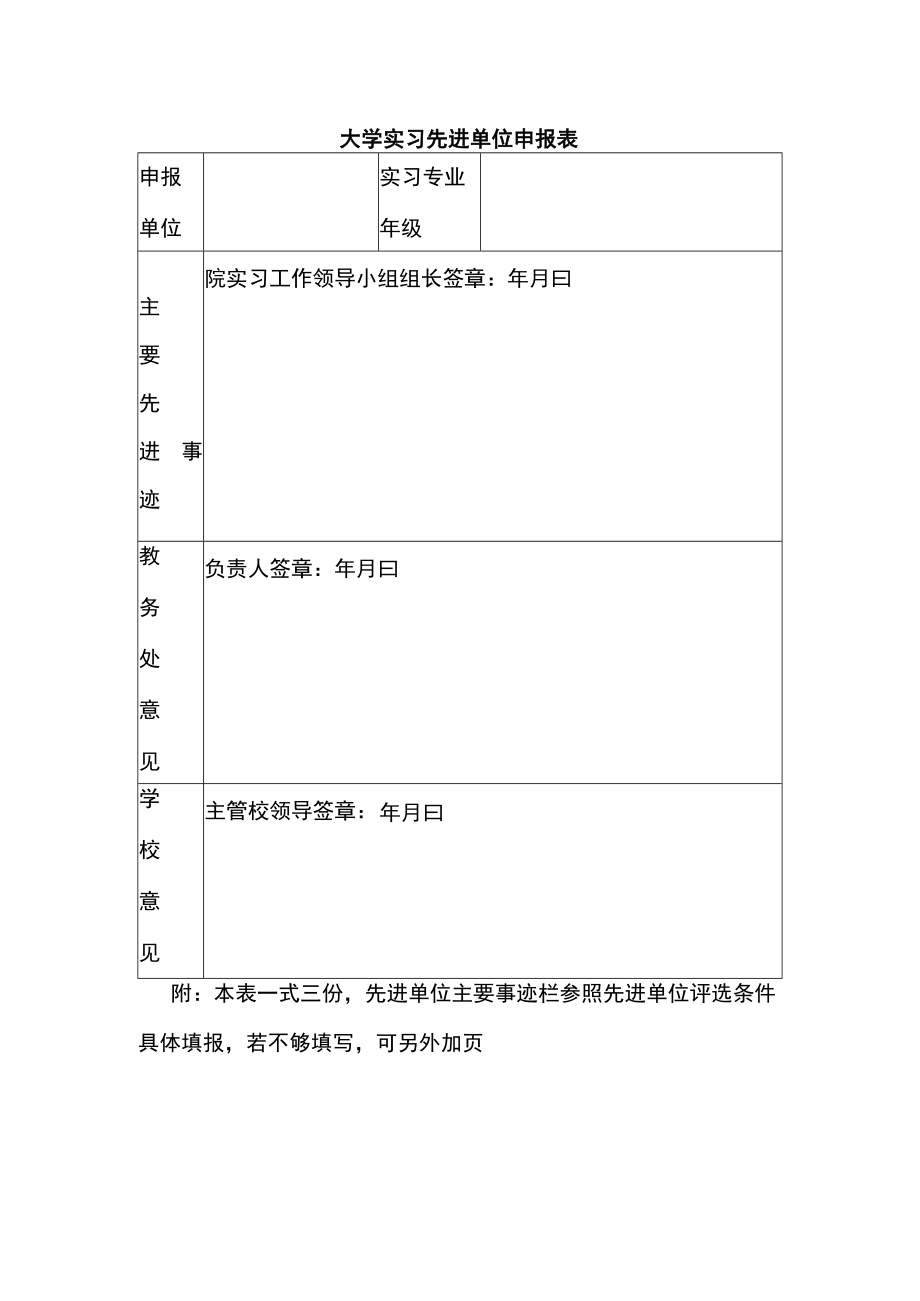 大学实习先进单位申报表

| 申报单位 | | 实习专业年级 | |
|---|---|---|---|
| 主要先进事迹 | 院实习工作领导小组组长签章：年月曰 | | |
| 教务处意见 | 负责人签章：年月曰 | | |
| 学校意见 | 主管校领导签章：年月曰 | | |

附：本表一式三份，先进单位主要事迹栏参照先进单位评选条件具体填报，若不够填写，可另外加页